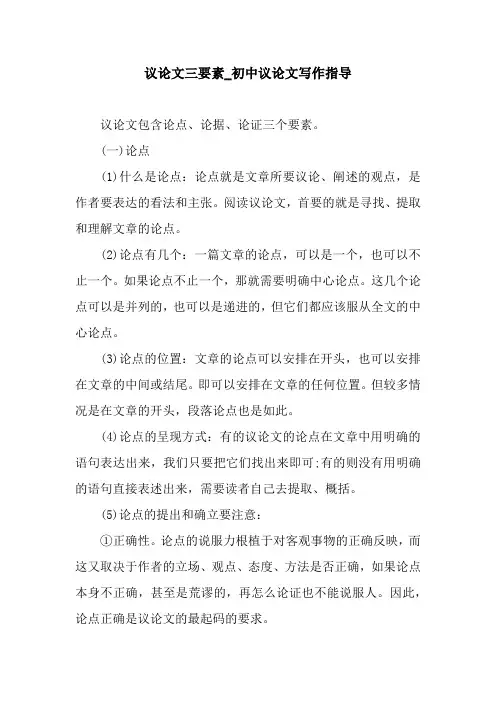 议论文三要素_初中议论文写作指导

议论文包含论点、论据、论证三个要素。

(一)论点

(1)什么是论点：论点就是文章所要议论、阐述的观点，是作者要表达的看法和主张。阅读议论文，首要的就是寻找、提取和理解文章的论点。

(2)论点有几个：一篇文章的论点，可以是一个，也可以不止一个。如果论点不止一个，那就需要明确中心论点。这几个论点可以是并列的，也可以是递进的，但它们都应该服从全文的中心论点。

(3)论点的位置：文章的论点可以安排在开头，也可以安排在文章的中间或结尾。即可以安排在文章的任何位置。但较多情况是在文章的开头，段落论点也是如此。

(4)论点的呈现方式：有的议论文的论点在文章中用明确的语句表达出来，我们只要把它们找出来即可;有的则没有用明确的语句直接表述出来，需要读者自己去提取、概括。

(5)论点的提出和确立要注意：

①正确性。论点的说服力根植于对客观事物的正确反映，而这又取决于作者的立场、观点、态度、方法是否正确，如果论点本身不正确，甚至是荒谬的，再怎么论证也不能说服人。因此，论点正确是议论文的最起码的要求。